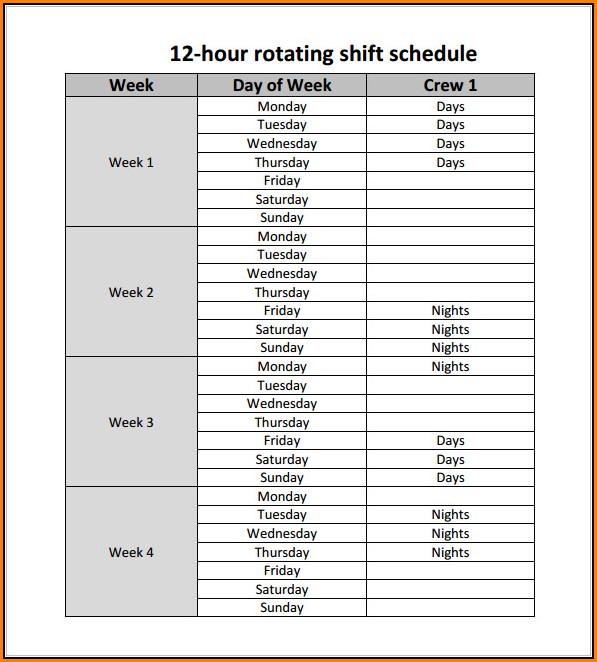 12-hour rotating shift schedule

| Week | Day of Week | Crew 1 |
|---|---|---|
| Week 1 | Monday | Days |
| | Tuesday | Days |
| | Wednesday | Days |
| | Thursday | Days |
| | Friday | |
| | Saturday | |
| | Sunday | |
| Week 2 | Monday | |
| | Tuesday | |
| | Wednesday | |
| | Thursday | |
| | Friday | Nights |
| | Saturday | Nights |
| | Sunday | Nights |
| Week 3 | Monday | Nights |
| | Tuesday | |
| | Wednesday | |
| | Thursday | |
| | Friday | Days |
| | Saturday | Days |
| | Sunday | Days |
| Week 4 | Monday | |
| | Tuesday | Nights |
| | Wednesday | Nights |
| | Thursday | Nights |
| | Friday | |
| | Saturday | |
| | Sunday | |